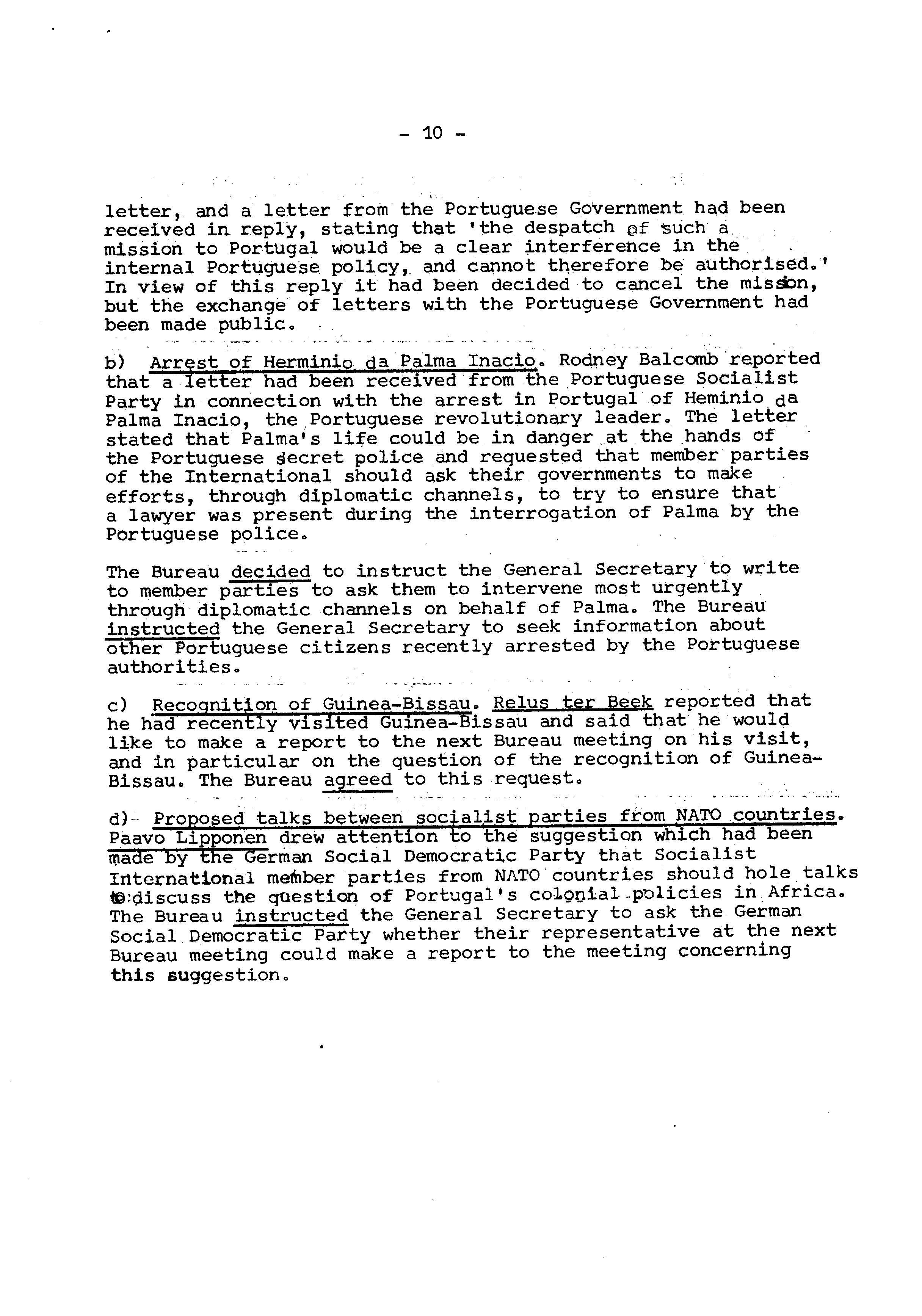 - 10 -

letter, and a letter from the Portuguese Government had been received in reply, stating that 'the despatch of such a mission to Portugal would be a clear interference in the internal Portuguese policy, and cannot therefore be authorised.' In view of this reply it had been decided to cancel the mission, but the exchange of letters with the Portuguese Government had been made public.

b) Arrest of Herminio da Palma Inacio. Rodney Balcomb reported that a letter had been received from the Portuguese Socialist Party in connection with the arrest in Portugal of Heminio da Palma Inacio, the Portuguese revolutionary leader. The letter stated that Palma's life could be in danger at the hands of the Portuguese secret police and requested that member parties of the International should ask their governments to make efforts, through diplomatic channels, to try to ensure that a lawyer was present during the interrogation of Palma by the Portuguese police.

The Bureau decided to instruct the General Secretary to write to member parties to ask them to intervene most urgently through diplomatic channels on behalf of Palma. The Bureau instructed the General Secretary to seek information about other Portuguese citizens recently arrested by the Portuguese authorities.

c) Recognition of Guinea-Bissau. Relus ter Beek reported that he had recently visited Guinea-Bissau and said that he would like to make a report to the next Bureau meeting on his visit, and in particular on the question of the recognition of Guinea-Bissau. The Bureau agreed to this request.

d) Proposed talks between socialist parties from NATO countries. Paavo Lipponen drew attention to the suggestion which had been made by the German Social Democratic Party that Socialist International member parties from NATO countries should hole talks to discuss the question of Portugal's colonial policies in Africa. The Bureau instructed the General Secretary to ask the German Social Democratic Party whether their representative at the next Bureau meeting could make a report to the meeting concerning this suggestion.